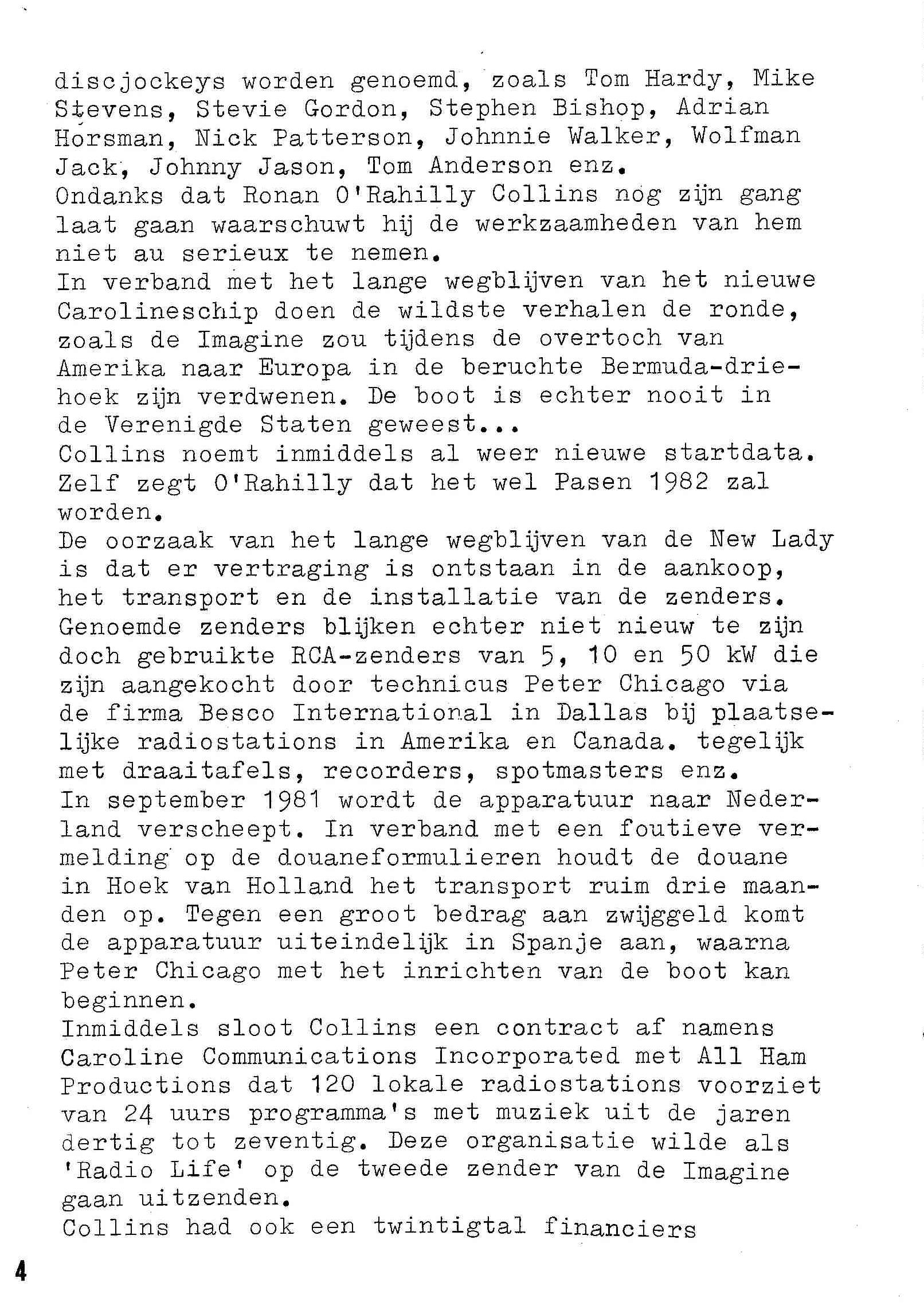 discjockeys worden genoemd, zoals Tom Hardy, Mike Stevens, Stevie Gordon, Stephen Bishop, Adrian Horsman, Nick Patterson, Johnnie Walker, Wolfman Jack, Johnny Jason, Tom Anderson enz.
Ondanks dat Ronan O'Rahilly Collins nog zijn gang laat gaan waarschuwt hij de werkzaamheden van hem niet au serieux te nemen.
In verband met het lange wegblijven van het nieuwe Carolineschip doen de wildste verhalen de ronde, zoals de Imagine zou tijdens de overtoch van Amerika naar Europa in de beruchte Bermuda-driehoek zijn verdwenen. De boot is echter nooit in de Verenigde Staten geweest...
Collins noemt inmiddels al weer nieuwe startdata. Zelf zegt O'Rahilly dat het wel Pasen 1982 zal worden.
De oorzaak van het lange wegblijven van de New Lady is dat er vertraging is ontstaan in de aankoop, het transport en de installatie van de zenders. Genoemde zenders blijken echter niet nieuw te zijn doch gebruikte RCA-zenders van 5, 10 en 50 kW die zijn aangekocht door technicus Peter Chicago via de firma Besco International in Dallas bij plaatselijke radiostations in Amerika en Canada. tegelijk met draaitafels, recorders, spotmasters enz.
In september 1981 wordt de apparatuur naar Nederland verscheept. In verband met een foutieve vermelding op de douaneformulieren houdt de douane in Hoek van Holland het transport ruim drie maanden op. Tegen een groot bedrag aan zwijggeld komt de apparatuur uiteindelijk in Spanje aan, waarna Peter Chicago met het inrichten van de boot kan beginnen.
Inmiddels sloot Collins een contract af namens Caroline Communications Incorporated met All Ham Productions dat 120 lokale radiostations voorziet van 24 uurs programma's met muziek uit de jaren dertig tot zeventig. Deze organisatie wilde als 'Radio Life' op de tweede zender van de Imagine gaan uitzenden.
Collins had ook een twintigtal financiers

4